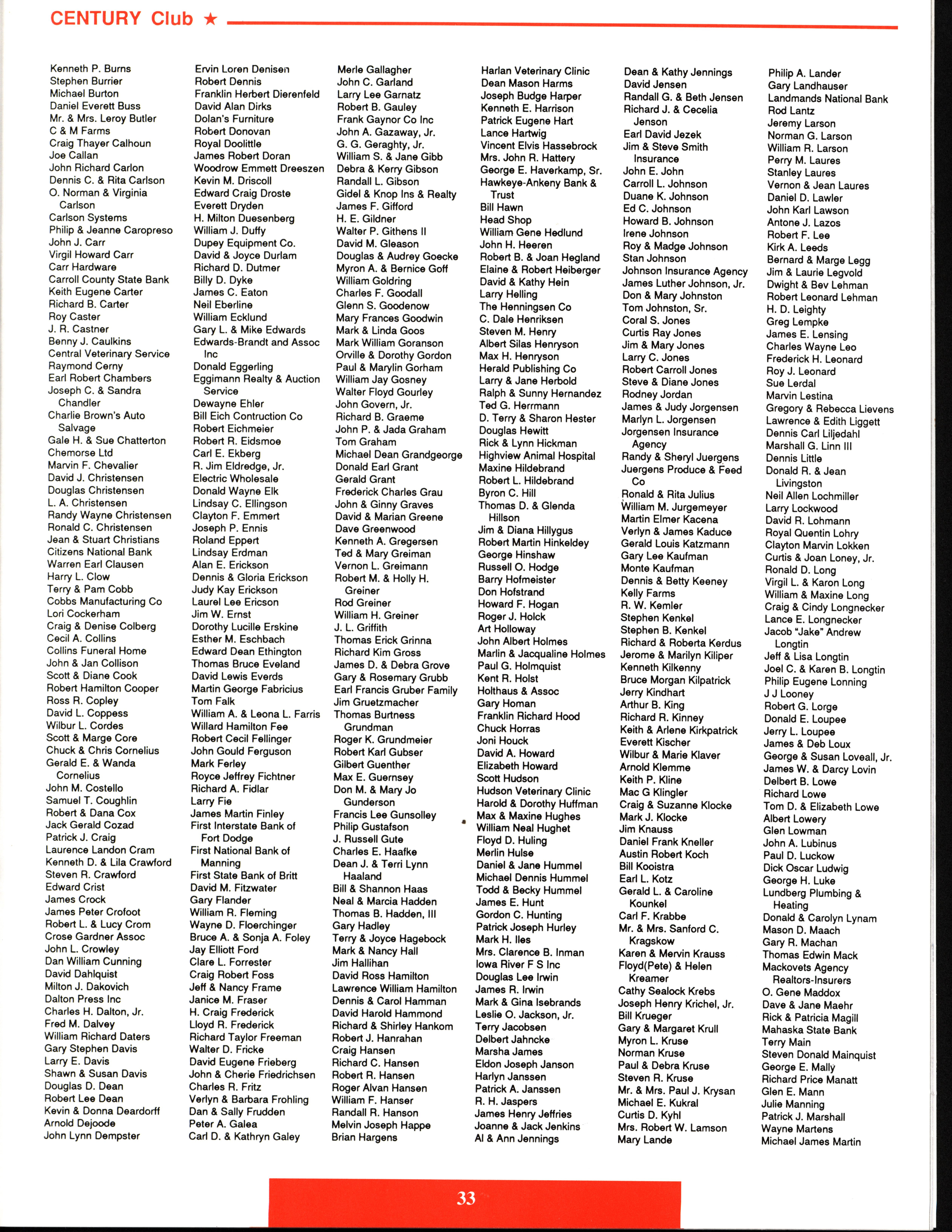 CENTURY Club ★

Kenneth P. Burns
Stephen Burrier
Michael Burton
Daniel Everett Buss
Mr. & Mrs. Leroy Butler
C & M Farms
Craig Thayer Calhoun
Joe Callan
John Richard Carlon
Dennis C. & Rita Carlson
O. Norman & Virginia Carlson
Carlson Systems
Philip & Jeanne Caropreso
John J. Carr
Virgil Howard Carr
Carr Hardware
Carroll County State Bank
Keith Eugene Carter
Richard B. Carter
Roy Caster
J. R. Castner
Benny J. Caulkins
Central Veterinary Service
Raymond Cerny
Earl Robert Chambers
Joseph C. & Sandra Chandler
Charlie Brown's Auto Salvage
Gale H. & Sue Chatterton
Chemorse Ltd
Marvin F. Chevalier
David J. Christensen
Douglas Christensen
L. A. Christensen
Randy Wayne Christensen
Ronald C. Christensen
Jean & Stuart Christians
Citizens National Bank
Warren Earl Clausen
Harry L. Clow
Terry & Pam Cobb
Cobbs Manufacturing Co
Lori Cockerham
Craig & Denise Colberg
Cecil A. Collins
Collins Funeral Home
John & Jan Collison
Scott & Diane Cook
Robert Hamilton Cooper
Ross R. Copley
David L. Coppess
Wilbur L. Cordes
Scott & Marge Core
Chuck & Chris Cornelius
Gerald E. & Wanda Cornelius
John M. Costello
Samuel T. Coughlin
Robert & Dana Cox
Jack Gerald Cozad
Patrick J. Craig
Laurence Landon Cram
Kenneth D. & Lila Crawford
Steven R. Crawford
Edward Crist
James Crock
James Peter Crofoot
Robert L. & Lucy Crom
Crose Gardner Assoc
John L. Crowley
Dan William Cunning
David Dahlquist
Milton J. Dakovich
Dalton Press Inc
Charles H. Dalton, Jr.
Fred M. Dalvey
William Richard Daters
Gary Stephen Davis
Larry E. Davis
Shawn & Susan Davis
Douglas D. Dean
Robert Lee Dean
Kevin & Donna Deardorff
Arnold Dejoode
John Lynn Dempster

Ervin Loren Denisen
Robert Dennis
Franklin Herbert Dierenfeld
David Alan Dirks
Dolan's Furniture
Robert Donovan
Royal Doolittle
James Robert Doran
Woodrow Emmett Dreeszen
Kevin M. Driscoll
Edward Craig Droste
Everett Dryden
H. Milton Duesenberg
William J. Duffy
Dupey Equipment Co.
David & Joyce Durlam
Richard D. Dutmer
Billy D. Dyke
James C. Eaton
Neil Eberline
William Ecklund
Gary L. & Mike Edwards
Edwards-Brandt and Assoc Inc
Donald Eggerling
Eggimann Realty & Auction Service
Dewayne Ehler
Bill Eich Contruction Co
Robert Eichmeier
Robert R. Eidsmoe
Carl E. Ekberg
R. Jim Eldredge, Jr.
Electric Wholesale
Donald Wayne Elk
Lindsay C. Ellingson
Clayton F. Emmert
Joseph P. Ennis
Roland Eppert
Lindsay Erdman
Alan E. Erickson
Dennis & Gloria Erickson
Judy Kay Erickson
Laurel Lee Ericson
Jim W. Ernst
Dorothy Lucille Erskine
Esther M. Eschbach
Edward Dean Ethington
Thomas Bruce Eveland
David Lewis Everds
Martin George Fabricius
Tom Falk
William A. & Leona L. Farris
Willard Hamilton Fee
Robert Cecil Fellinger
John Gould Ferguson
Mark Ferley
Royce Jeffrey Fichtner
Richard A. Fidlar
Larry Fie
James Martin Finley
First Interstate Bank of Fort Dodge
First National Bank of Manning
First State Bank of Britt
David M. Fitzwater
Gary Flander
William R. Fleming
Wayne D. Floerchinger
Bruce A. & Sonja A. Foley
Jay Elliott Ford
Clare L. Forrester
Craig Robert Foss
Jeff & Nancy Frame
Janice M. Fraser
H. Craig Frederick
Lloyd R. Frederick
Richard Taylor Freeman
Walter D. Fricke
David Eugene Frieberg
John & Cherie Friedrichsen
Charles R. Fritz
Verlyn & Barbara Frohling
Dan & Sally Frudden
Peter A. Galea
Carl D. & Kathryn Galey

Merle Gallagher
John C. Garland
Larry Lee Garnatz
Robert B. Gauley
Frank Gaynor Co Inc
John A. Gazaway, Jr.
G. G. Geraghty, Jr.
William S. & Jane Gibb
Debra & Kerry Gibson
Randall L. Gibson
Gidel & Knop Ins & Realty
James F. Gifford
H. E. Gildner
Walter P. Githens II
David M. Gleason
Douglas & Audrey Goecke
Myron A. & Bernice Goff
William Goldring
Charles F. Goodall
Glenn S. Goodenow
Mary Frances Goodwin
Mark & Linda Goos
Mark William Goranson
Orville & Dorothy Gordon
Paul & Marylin Gorham
William Jay Gosney
Walter Floyd Gourley
John Govern, Jr.
Richard B. Graeme
John P. & Jada Graham
Tom Graham
Michael Dean Grandgeorge
Donald Earl Grant
Gerald Grant
Frederick Charles Grau
John & Ginny Graves
David & Marian Greene
Dave Greenwood
Kenneth A. Gregersen
Ted & Mary Greiman
Vernon L. Greimann
Robert M. & Holly H. Greiner
Rod Greiner
William H. Greiner
J. L. Griffith
Thomas Erick Grinna
Richard Kim Gross
James D. & Debra Grove
Gary & Rosemary Grubb
Earl Francis Gruber Family
Jim Gruetzmacher
Thomas Burtness Grundman
Roger K. Grundmeier
Robert Karl Gubser
Gilbert Guenther
Max E. Guernsey
Don M. & Mary Jo Gunderson
Francis Lee Gunsolley
Philip Gustafson
J. Russell Gute
Charles E. Haafke
Dean J. & Terri Lynn Haaland
Bill & Shannon Haas
Neal & Marcia Hadden
Thomas B. Hadden, III
Gary Hadley
Terry & Joyce Hagebock
Mark & Nancy Hall
Jim Hallihan
David Ross Hamilton
Lawrence William Hamilton
Dennis & Carol Hamman
David Harold Hammond
Richard & Shirley Hankom
Robert J. Hanrahan
Craig Hansen
Richard C. Hansen
Robert R. Hansen
Roger Alvan Hansen
William F. Hanser
Randall R. Hanson
Melvin Joseph Happe
Brian Hargens

Harlan Veterinary Clinic
Dean Mason Harms
Joseph Budge Harper
Kenneth E. Harrison
Patrick Eugene Hart
Lance Hartwig
Vincent Elvis Hassebrock
Mrs. John R. Hattery
George E. Haverkamp, Sr.
Hawkeye-Ankeny Bank & Trust
Bill Hawn
Head Shop
William Gene Hedlund
John H. Heeren
Robert B. & Joan Hegland
Elaine & Robert Heiberger
David & Kathy Hein
Larry Helling
The Henningsen Co
C. Dale Henriksen
Steven M. Henry
Albert Silas Henryson
Max H. Henryson
Herald Publishing Co
Larry & Jane Herbold
Ralph & Sunny Hernandez
Ted G. Herrmann
D. Terry & Sharon Hester
Douglas Hewitt
Rick & Lynn Hickman
Highview Animal Hospital
Maxine Hildebrand
Robert L. Hildebrand
Byron C. Hill
Thomas D. & Glenda Hillson
Jim & Diana Hillygus
Robert Martin Hinkeldey
George Hinshaw
Russell O. Hodge
Barry Hofmeister
Don Hofstrand
Howard F. Hogan
Roger J. Holck
Art Holloway
John Albert Holmes
Marlin & Jacqualine Holmes
Paul G. Holmquist
Kent R. Holst
Holthaus & Assoc
Gary Homan
Franklin Richard Hood
Chuck Horras
Joni Houck
David A. Howard
Elizabeth Howard
Scott Hudson
Hudson Veterinary Clinic
Harold & Dorothy Huffman
Max & Maxine Hughes
William Neal Hughet
Floyd D. Huling
Merlin Hulse
Daniel & Jane Hummel
Michael Dennis Hummel
Todd & Becky Hummel
James E. Hunt
Gordon C. Hunting
Patrick Joseph Hurley
Mark H. Iles
Mrs. Clarence B. Inman
Iowa River F S Inc
Douglas Lee Irwin
James R. Irwin
Mark & Gina Isebrands
Leslie O. Jackson, Jr.
Terry Jacobsen
Delbert Jahncke
Marsha James
Eldon Joseph Janson
Harlyn Janssen
Patrick A. Janssen
R. H. Jaspers
James Henry Jeffries
Joanne & Jack Jenkins
Al & Ann Jennings

Dean & Kathy Jennings
David Jensen
Randall G. & Beth Jensen
Richard J. & Cecelia Jenson
Earl David Jezek
Jim & Steve Smith Insurance
John E. John
Carroll L. Johnson
Duane K. Johnson
Ed C. Johnson
Howard B. Johnson
Irene Johnson
Roy & Madge Johnson
Stan Johnson
Johnson Insurance Agency
James Luther Johnson, Jr.
Don & Mary Johnston
Tom Johnston, Sr.
Coral S. Jones
Curtis Ray Jones
Jim & Mary Jones
Larry C. Jones
Robert Carroll Jones
Steve & Diane Jones
Rodney Jordan
James & Judy Jorgensen
Marlyn L. Jorgensen
Jorgensen Insurance Agency
Randy & Sheryl Juergens
Juergens Produce & Feed Co
Ronald & Rita Julius
William M. Jurgemeyer
Martin Elmer Kacena
Verlyn & James Kaduce
Gerald Louis Katzmann
Gary Lee Kaufman
Monte Kaufman
Dennis & Betty Keeney
Kelly Farms
R. W. Kemler
Stephen Kenkel
Stephen B. Kenkel
Richard & Roberta Kerdus
Jerome & Marilyn Kiliper
Kenneth Kilkenny
Bruce Morgan Kilpatrick
Jerry Kindhart
Arthur B. King
Richard R. Kinney
Keith & Arlene Kirkpatrick
Everett Kischer
Wilbur & Marie Klaver
Arnold Klemme
Keith P. Kline
Mac G Klingler
Craig & Suzanne Klocke
Mark J. Klocke
Jim Knauss
Daniel Frank Kneller
Austin Robert Koch
Bill Kooistra
Earl L. Kotz
Gerald L. & Caroline Kounkel
Carl F. Krabbe
Mr. & Mrs. Sanford C. Kragskow
Karen & Mervin Krauss
Floyd(Pete) & Helen Kreamer
Cathy Sealock Krebs
Joseph Henry Krichel, Jr.
Bill Krueger
Gary & Margaret Krull
Myron L. Kruse
Norman Kruse
Paul & Debra Kruse
Steven R. Kruse
Mr. & Mrs. Paul J. Krysan
Michael E. Kukral
Curtis D. Kyhl
Mrs. Robert W. Lamson
Mary Lande

Philip A. Lander
Gary Landhauser
Landmands National Bank
Rod Lantz
Jeremy Larson
Norman G. Larson
William R. Larson
Perry M. Laures
Stanley Laures
Vernon & Jean Laures
Daniel D. Lawler
John Karl Lawson
Antone J. Lazos
Robert F. Lee
Kirk A. Leeds
Bernard & Marge Legg
Jim & Laurie Legvold
Dwight & Bev Lehman
Robert Leonard Lehman
H. D. Leighty
Greg Lempke
James E. Lensing
Charles Wayne Leo
Frederick H. Leonard
Roy J. Leonard
Sue Lerdal
Marvin Lestina
Gregory & Rebecca Lievens
Lawrence & Edith Liggett
Dennis Carl Liljedahl
Marshall G. Linn III
Dennis Little
Donald R. & Jean Livingston
Neil Allen Lochmiller
Larry Lockwood
David R. Lohmann
Royal Quentin Lohry
Clayton Marvin Lokken
Curtis & Joan Loney, Jr.
Ronald D. Long
Virgil L. & Karon Long
William & Maxine Long
Craig & Cindy Longnecker
Lance E. Longnecker
Jacob "Jake" Andrew Longtin
Jeff & Lisa Longtin
Joel C. & Karen B. Longtin
Philip Eugene Lonning
J J Looney
Robert G. Lorge
Donald E. Loupee
Jerry L. Loupee
James & Deb Loux
George & Susan Loveall, Jr.
James W. & Darcy Lovin
Delbert B. Lowe
Richard Lowe
Tom D. & Elizabeth Lowe
Albert Lowery
Glen Lowman
John A. Lubinus
Paul D. Luckow
Dick Oscar Ludwig
George H. Luke
Lundberg Plumbing & Heating
Donald & Carolyn Lynam
Mason D. Maach
Gary R. Machan
Thomas Edwin Mack
Mackovets Agency Realtors-Insurers
O. Gene Maddox
Dave & Jane Maehr
Rick & Patricia Magill
Mahaska State Bank
Terry Main
Steven Donald Mainquist
George E. Mally
Richard Price Manatt
Glen E. Mann
Julie Manning
Patrick J. Marshall
Wayne Martens
Michael James Martin

33